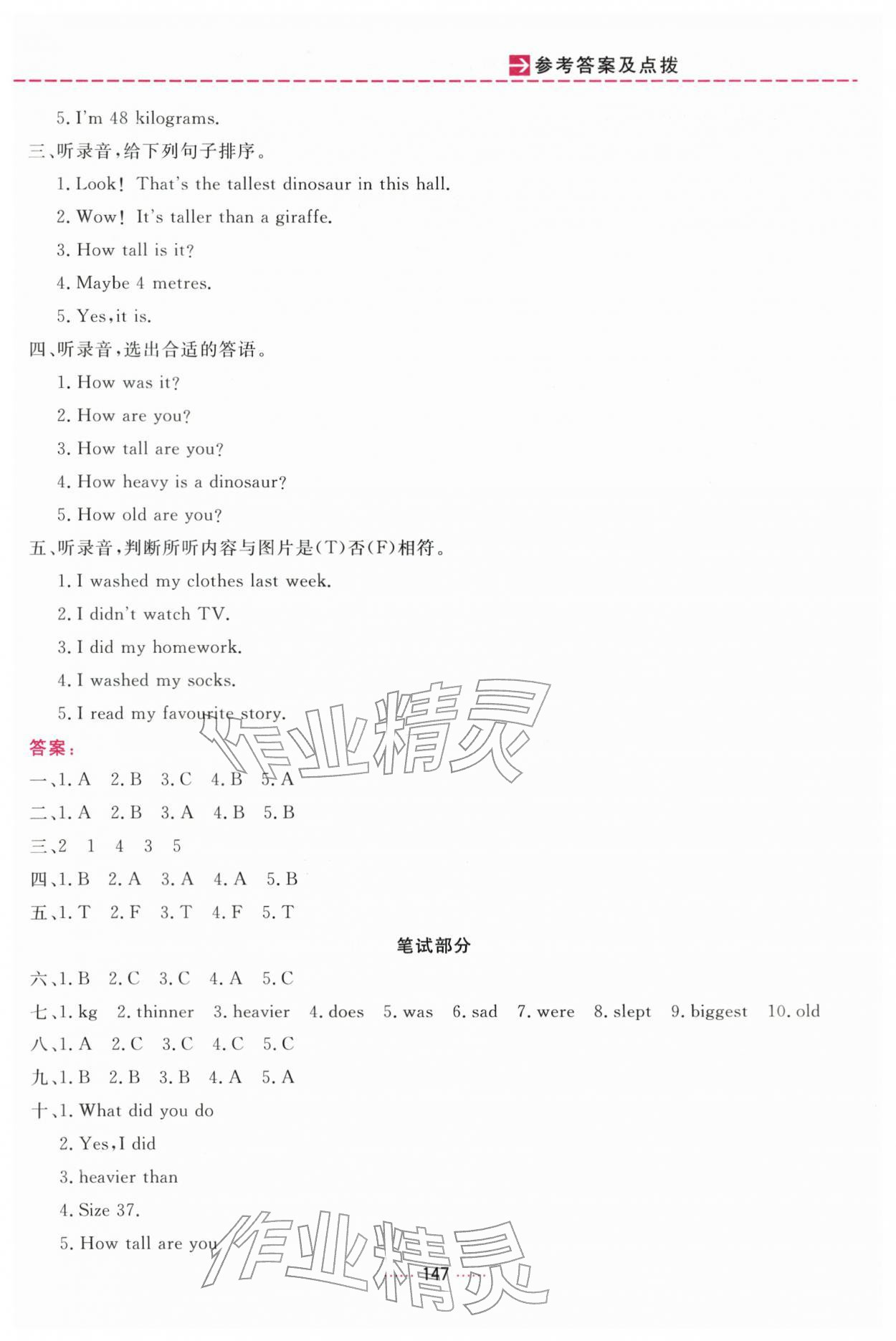 参考答案及点拨

5. I'm 48 kilograms.

三、听录音,给下列句子排序。

1. Look! That's the tallest dinosaur in this hall.

2. Wow! It's taller than a giraffe.

3. How tall is it?

4. Maybe 4 metres.

5. Yes,it is.

四、听录音,选出合适的答语。

1. How was it?

2. How are you?

3. How tall are you?

4. How heavy is a dinosaur?

5. How old are you?

五、听录音,判断所听内容与图片是(T)否(F)相符。

1. I washed my clothes last week.

2. I didn't watch TV.

3. I did my homework.

4. I washed my socks.

5. I read my favourite story.

答案:

一、1. A 2. B 3. C 4. B 5. A

二、1. A 2. B 3. A 4. B 5. B

三、2 1 4 3 5

四、1. B 2. A 3. A 4. A 5. B

五、1. T 2. F 3. T 4. F 5. T

笔试部分

六、1. B 2. C 3. C 4. A 5. C

七、1. kg 2. thinner 3. heavier 4. does 5. was 6. sad 7. were 8. slept 9. biggest 10. old

八、1. A 2. C 3. C 4. C 5. C

九、1. B 2. B 3. B 4. A 5. A

十、1. What did you do

2. Yes,I did

3. heavier than

4. Size 37.

5. How tall are you

147

作业精灵